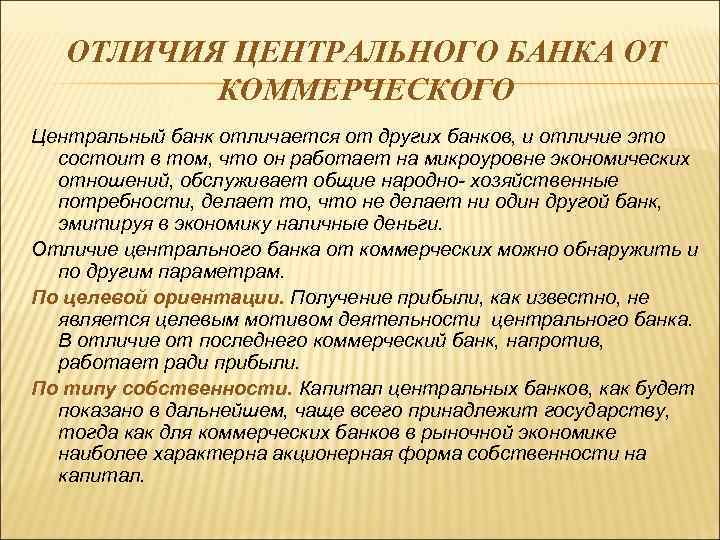 ОТЛИЧИЯ ЦЕНТРАЛЬНОГО БАНКА ОТ КОММЕРЧЕСКОГО

Центральный банк отличается от других банков, и отличие это состоит в том, что он работает на микроуровне экономических отношений, обслуживает общие народно- хозяйственные потребности, делает то, что не делает ни один другой банк, эмитируя в экономику наличные деньги.

Отличие центрального банка от коммерческих можно обнаружить и по другим параметрам.

По целевой ориентации. Получение прибыли, как известно, не является целевым мотивом деятельности центрального банка. В отличие от последнего коммерческий банк, напротив, работает ради прибыли.

По типу собственности. Капитал центральных банков, как будет показано в дальнейшем, чаще всего принадлежит государству, тогда как для коммерческих банков в рыночной экономике наиболее характерна акционерная форма собственности на капитал.